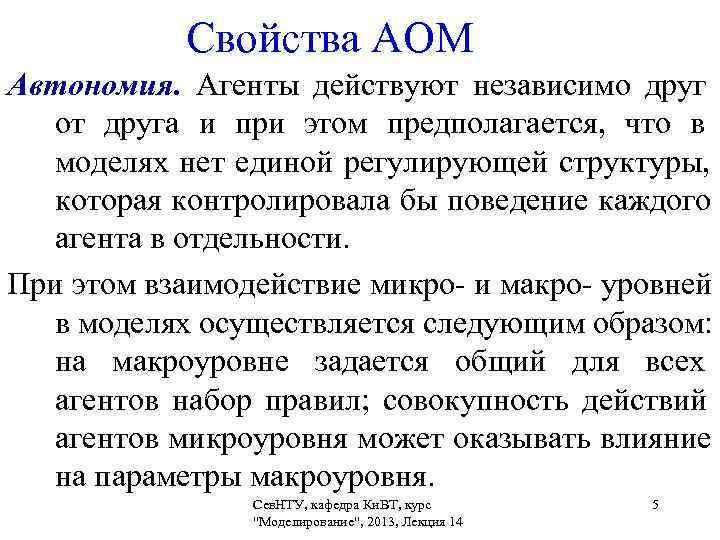 Свойства АОМ

Автономия. Агенты действуют независимо друг от друга и при этом предполагается, что в моделях нет единой регулирующей структуры, которая контролировала бы поведение каждого агента в отдельности.

При этом взаимодействие микро- и макро- уровней в моделях осуществляется следующим образом: на макроуровне задается общий для всех агентов набор правил; совокупность действий агентов микроуровня может оказывать влияние на параметры макроуровня.

СевНТУ, кафедра КиВТ, курс "Моделирование", 2013, Лекция 14

5